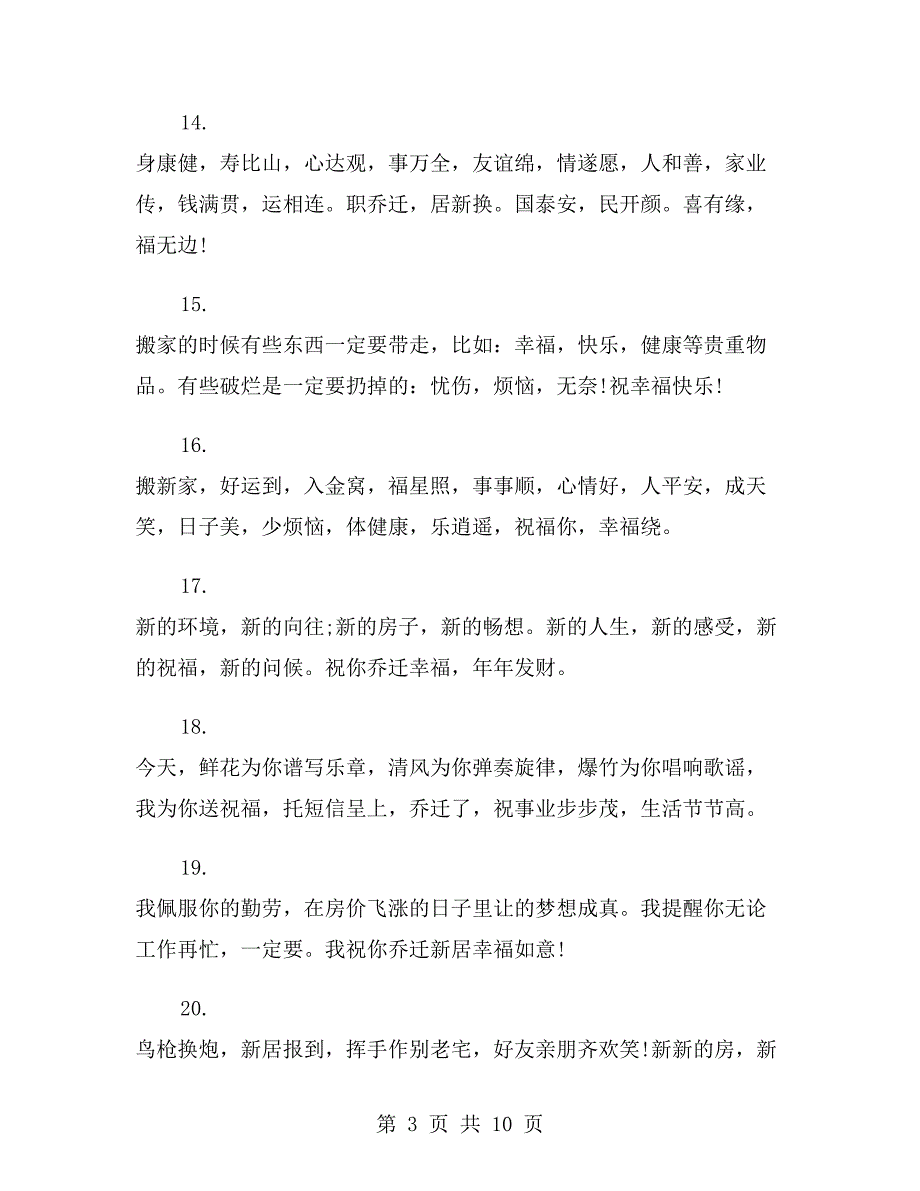 14.

身康健，寿比山，心达观，事万全，友谊绵，情遂愿，人和善，家业传，钱满贯，运相连。职乔迁，居新换。国泰安，民开颜。喜有缘，福无边!

15.

搬家的时候有些东西一定要带走，比如：幸福，快乐，健康等贵重物品。有些破烂是一定要扔掉的：忧伤，烦恼，无奈!祝幸福快乐!

16.

搬新家，好运到，入金窝，福星照，事事顺，心情好，人平安，成天笑，日子美，少烦恼，体健康，乐逍遥，祝福你，幸福绕。

17.

新的环境，新的向往;新的房子，新的畅想。新的人生，新的感受，新的祝福，新的问候。祝你乔迁幸福，年年发财。

18.

今天，鲜花为你谱写乐章，清风为你弹奏旋律，爆竹为你唱响歌谣，我为你送祝福，托短信呈上，乔迁了，祝事业步步茂，生活节节高。

19.

我佩服你的勤劳，在房价飞涨的日子里让的梦想成真。我提醒你无论工作再忙，一定要。我祝你乔迁新居幸福如意!

20.

鸟枪换炮，新居报到，挥手作别老宅，好友亲朋齐欢笑!新新的房，新

第 3 页 共 10 页